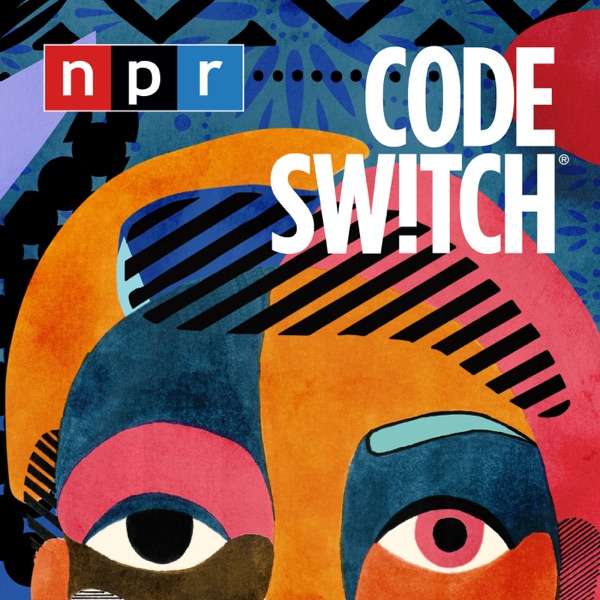 npr CODE SW!TCH®